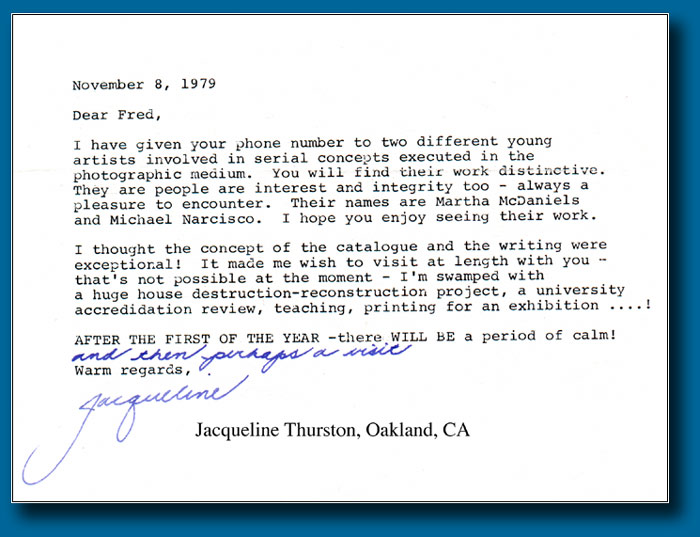 November 8, 1979

Dear Fred,

I have given your phone number to two different young artists involved in serial concepts executed in the photographic medium. You will find their work distinctive. They are people are interest and integrity too - always a pleasure to encounter. Their names are Martha McDaniels and Michael Narcisco. I hope you enjoy seeing their work.

I thought the concept of the catalogue and the writing were exceptional! It made me wish to visit at length with you - that's not possible at the moment - I'm swamped with a huge house destruction-reconstruction project, a university accredidation review, teaching, printing for an exhibition ....!

AFTER THE FIRST OF THE YEAR -there WILL BE a period of calm! and then perhaps a visit

Warm regards,

Jacqueline

Jacqueline Thurston, Oakland, CA